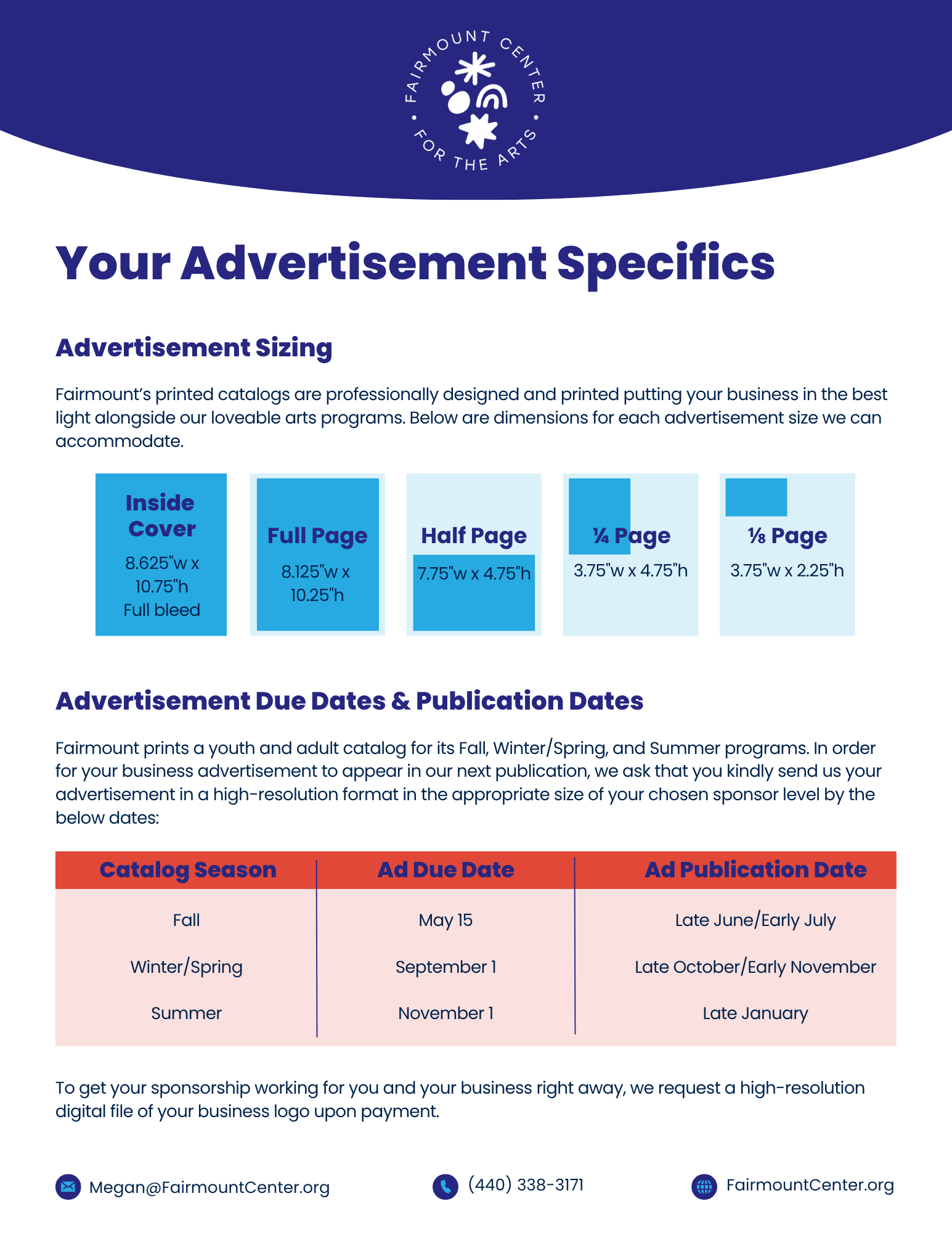 FAIRMOUNT CENTER • FOR THE ARTS •

Your Advertisement Specifics

Advertisement Sizing

Fairmount's printed catalogs are professionally designed and printed putting your business in the best light alongside our loveable arts programs. Below are dimensions for each advertisement size we can accommodate.

Inside Cover
8.625"w x 10.75"h
Full bleed

Full Page
8.125"w x 10.25"h

Half Page
7.75"w x 4.75"h

¼ Page
3.75"w x 4.75"h

⅛ Page
3.75"w x 2.25"h

Advertisement Due Dates & Publication Dates

Fairmount prints a youth and adult catalog for its Fall, Winter/Spring, and Summer programs. In order for your business advertisement to appear in our next publication, we ask that you kindly send us your advertisement in a high-resolution format in the appropriate size of your chosen sponsor level by the below dates:

| Catalog Season | Ad Due Date | Ad Publication Date |
|---|---|---|
| Fall | May 15 | Late June/Early July |
| Winter/Spring | September 1 | Late October/Early November |
| Summer | November 1 | Late January |

To get your sponsorship working for you and your business right away, we request a high-resolution digital file of your business logo upon payment.

Megan@FairmountCenter.org
(440) 338-3171
FairmountCenter.org